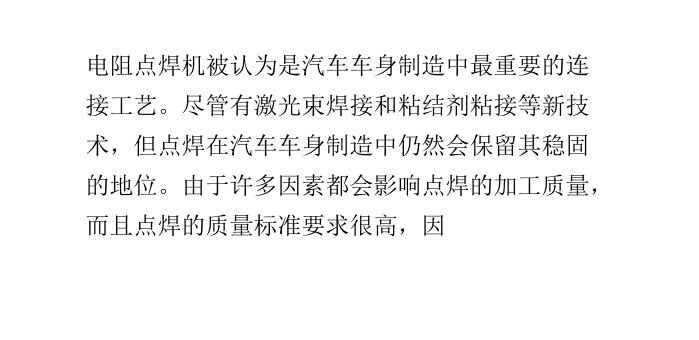 电阻点焊机被认为是汽车车身制造中最重要的连接工艺。尽管有激光束焊接和粘结剂粘接等新技术，但点焊在汽车车身制造中仍然会保留其稳固的地位。由于许多因素都会影响点焊的加工质量，而且点焊的质量标准要求很高，因